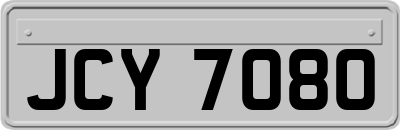 JCY 7080